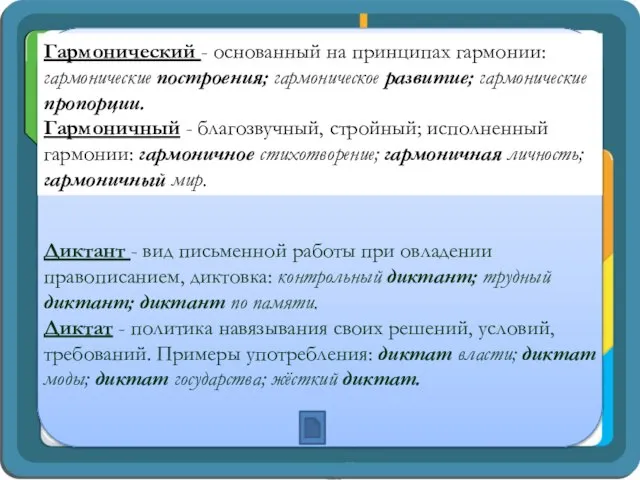 Гармонический - основанный на принципах гармонии: гармонические построения; гармоническое развитие; гармонические пропорции.
Гармоничный - благозвучный, стройный; исполненный гармонии: гармоничное стихотворение; гармоничная личность; гармоничный мир.

Диктант - вид письменной работы при овладении правописанием, диктовка: контрольный диктант; трудный диктант; диктант по памяти.
Диктат - политика навязывания своих решений, условий, требований. Примеры употребления: диктат власти; диктат моды; диктат государства; жёсткий диктат.